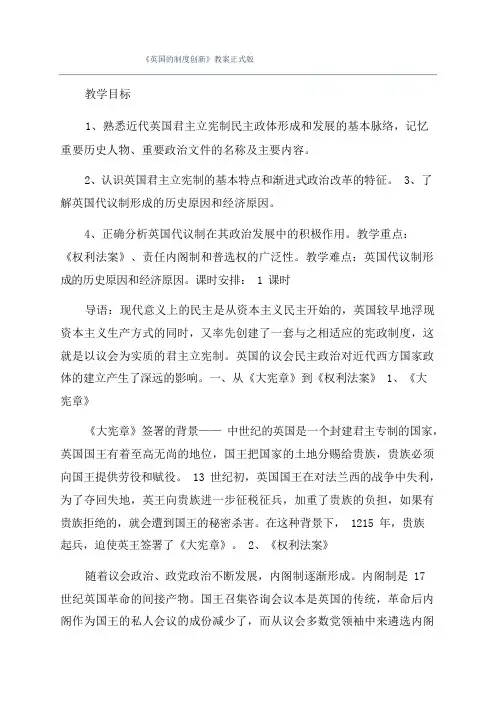 《英国的制度创新》教案正式版

教学目标

1、熟悉近代英国君主立宪制民主政体形成和发展的基本脉络，记忆重要历史人物、重要政治文件的名称及主要内容。

2、认识英国君主立宪制的基本特点和渐进式政治改革的特征。 3、了解英国代议制形成的历史原因和经济原因。

4、正确分析英国代议制在其政治发展中的积极作用。教学重点：《权利法案》、责任内阁制和普选权的广泛性。教学难点：英国代议制形成的历史原因和经济原因。课时安排： 1 课时

导语：现代意义上的民主是从资本主义民主开始的，英国较早地浮现资本主义生产方式的同时，又率先创建了一套与之相适应的宪政制度，这就是以议会为实质的君主立宪制。英国的议会民主政治对近代西方国家政体的建立产生了深远的影响。一、从《大宪章》到《权利法案》 1、《大宪章》

《大宪章》签署的背景—— 中世纪的英国是一个封建君主专制的国家，英国国王有着至高无尚的地位，国王把国家的土地分赐给贵族，贵族必须向国王提供劳役和赋役。 13 世纪初，英国国王在对法兰西的战争中失利，为了夺回失地，英王向贵族进一步征税征兵，加重了贵族的负担，如果有贵族拒绝的，就会遭到国王的秘密杀害。在这种背景下， 1215 年，贵族起兵，迫使英王签署了《大宪章》。 2、《权利法案》

随着议会政治、政党政治不断发展，内阁制逐渐形成。内阁制是 17 世纪英国革命的间接产物。国王召集咨询会议本是英国的传统，革命后内阁作为国王的私人会议的成份减少了，而从议会多数党领袖中来遴选内阁